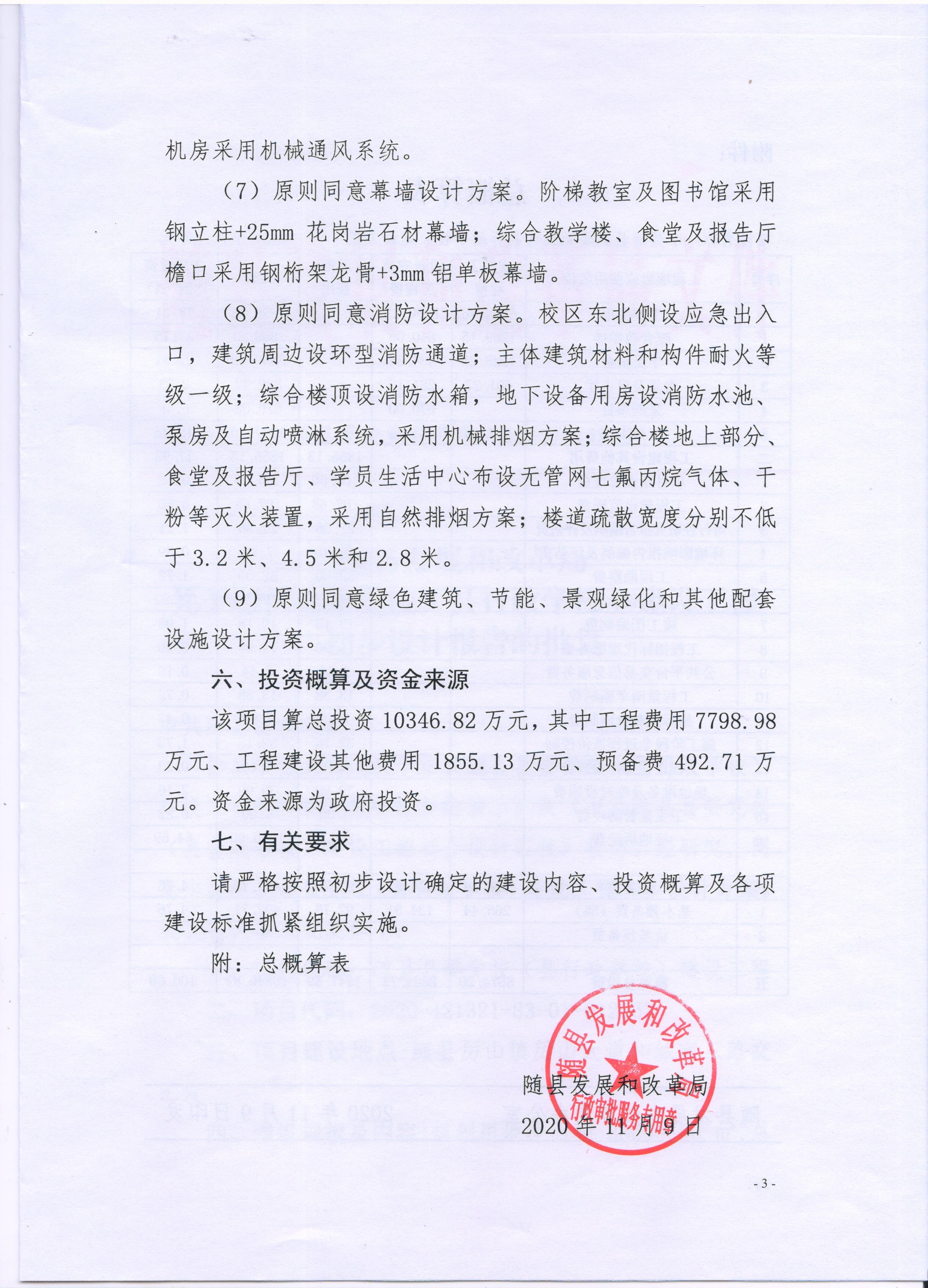 机房采用机械通风系统。

（7）原则同意幕墙设计方案。阶梯教室及图书馆采用钢立柱+25mm 花岗岩石材幕墙；综合教学楼、食堂及报告厅檐口采用钢桁架龙骨+3mm 铝单板幕墙。

（8）原则同意消防设计方案。校区东北侧设应急出入口，建筑周边设环型消防通道；主体建筑材料和构件耐火等级一级；综合楼顶设消防水箱，地下设备用房设消防水池、泵房及自动喷淋系统，采用机械排烟方案；综合楼地上部分、食堂及报告厅、学员生活中心布设无管网七氟丙烷气体、干粉等灭火装置，采用自然排烟方案；楼道疏散宽度分别不低于 3.2 米、4.5 米和 2.8 米。

（9）原则同意绿色建筑、节能、景观绿化和其他配套设施设计方案。

六、投资概算及资金来源

该项目算总投资 10346.82 万元，其中工程费用 7798.98 万元、工程建设其他费用 1855.13 万元、预备费 492.71 万元。资金来源为政府投资。

七、有关要求

请严格按照初步设计确定的建设内容、投资概算及各项建设标准抓紧组织实施。

附：总概算表

随县发展和改革局
行政审批服务专用章

随县发展和改革局
2020 年 11 月 9 日

- 3 -